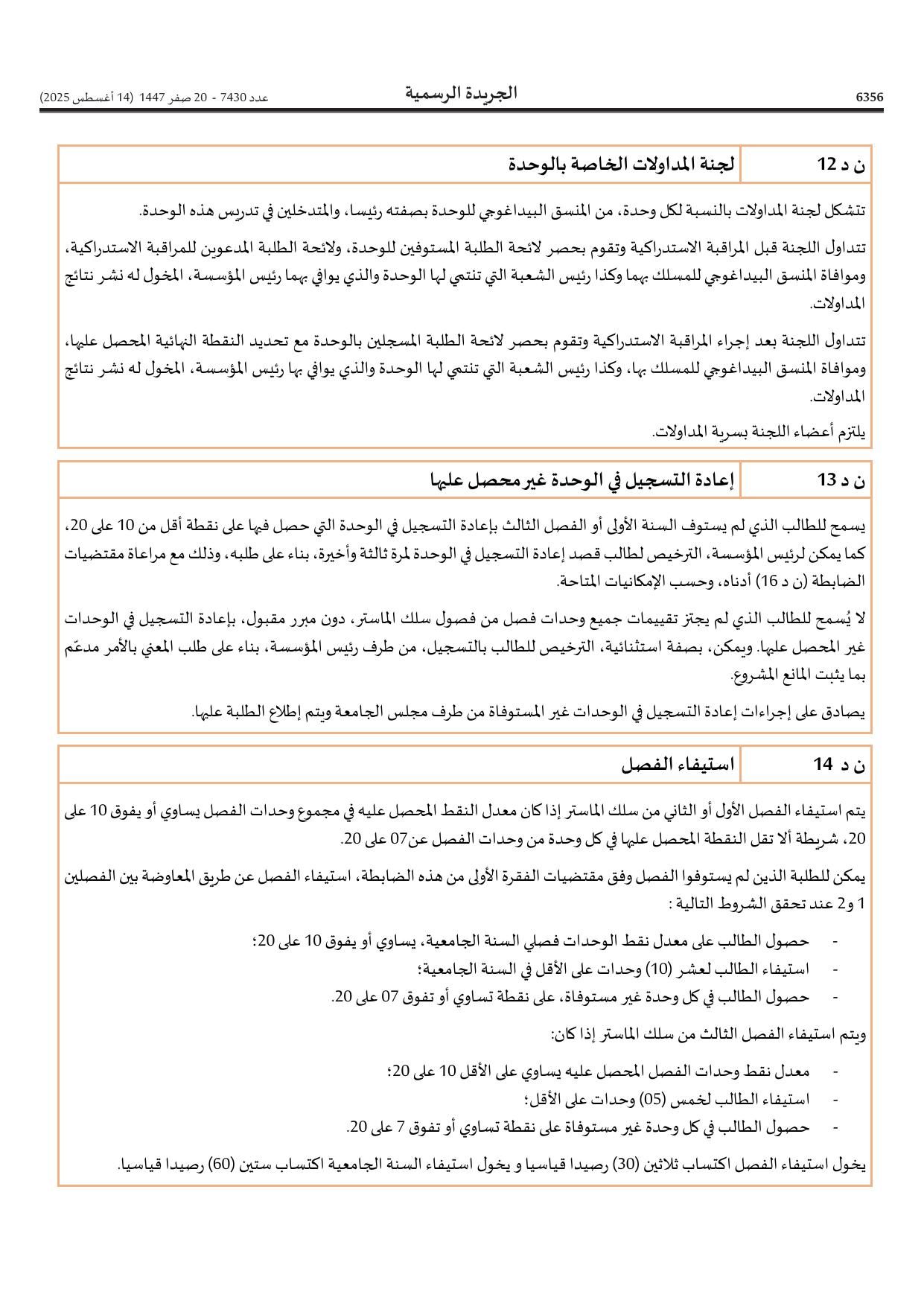 6356 الجريدة الرسمية عدد 7430 - 20 صفر 1447 (14 أغسطس 2025)

| ن د 12 | لجنة المداولات الخاصة بالوحدة |
|---|---|

تتشكل لجنة المداولات بالنسبة لكل وحدة، من المنسق البيداغوجي للوحدة بصفته رئيسا، والمتدخلين في تدريس هذه الوحدة.

تتداول اللجنة قبل المراقبة الاستدراكية وتقوم بحصر لائحة الطلبة المستوفين للوحدة، ولائحة الطلبة المدعوين للمراقبة الاستدراكية، وموافاة المنسق البيداغوجي للمسلك بهما وكذا رئيس الشعبة التي تنتمي لها الوحدة والذي يوافي بهما رئيس المؤسسة، المخول له نشر نتائج المداولات.

تتداول اللجنة بعد إجراء المراقبة الاستدراكية وتقوم بحصر لائحة الطلبة المسجلين بالوحدة مع تحديد النقطة النهائية المحصل عليها، وموافاة المنسق البيداغوجي للمسلك بها، وكذا رئيس الشعبة التي تنتمي لها الوحدة والذي يوافي بها رئيس المؤسسة، المخول له نشر نتائج المداولات.

يلتزم أعضاء اللجنة بسرية المداولات.

| ن د 13 | إعادة التسجيل في الوحدة غير محصل عليها |
|---|---|

يسمح للطالب الذي لم يستوف السنة الأولى أو الفصل الثالث بإعادة التسجيل في الوحدة التي حصل فيها على نقطة أقل من 10 على 20، كما يمكن لرئيس المؤسسة، الترخيص لطالب قصد إعادة التسجيل في الوحدة لمرة ثالثة وأخيرة، بناء على طلبه، وذلك مع مراعاة مقتضيات الضابطة (ن د 16) أدناه، وحسب الإمكانيات المتاحة.

لا يُسمح للطالب الذي لم يجتز تقييمات جميع وحدات فصل من فصول سلك الماستر، دون مبرر مقبول، بإعادة التسجيل في الوحدات غير المحصل عليها. ويمكن، بصفة استثنائية، الترخيص للطالب بالتسجيل، من طرف رئيس المؤسسة، بناء على طلب المعني بالأمر مدعّم بما يثبت المانع المشروع.

يصادق على إجراءات إعادة التسجيل في الوحدات غير المستوفاة من طرف مجلس الجامعة ويتم إطلاع الطلبة عليها.

| ن د 14 | استيفاء الفصل |
|---|---|

يتم استيفاء الفصل الأول أو الثاني من سلك الماستر إذا كان معدل النقط المحصل عليه في مجموع وحدات الفصل يساوي أو يفوق 10 على 20، شريطة ألا تقل النقطة المحصل عليها في كل وحدة من وحدات الفصل عن07 على 20.

يمكن للطلبة الذين لم يستوفوا الفصل وفق مقتضيات الفقرة الأولى من هذه الضابطة، استيفاء الفصل عن طريق المعاوضة بين الفصلين 1 و2 عند تحقق الشروط التالية :

- حصول الطالب على معدل نقط الوحدات فصلي السنة الجامعية، يساوي أو يفوق 10 على 20؛
- استيفاء الطالب لعشر (10) وحدات على الأقل في السنة الجامعية؛
- حصول الطالب في كل وحدة غير مستوفاة، على نقطة تساوي أو تفوق 07 على 20.

ويتم استيفاء الفصل الثالث من سلك الماستر إذا كان:

- معدل نقط وحدات الفصل المحصل عليه يساوي على الأقل 10 على 20؛
- استيفاء الطالب لخمس (05) وحدات على الأقل؛
- حصول الطالب في كل وحدة غير مستوفاة على نقطة تساوي أو تفوق 7 على 20.

يخول استيفاء الفصل اكتساب ثلاثين (30) رصيدا قياسيا و يخول استيفاء السنة الجامعية اكتساب ستين (60) رصيدا قياسيا.